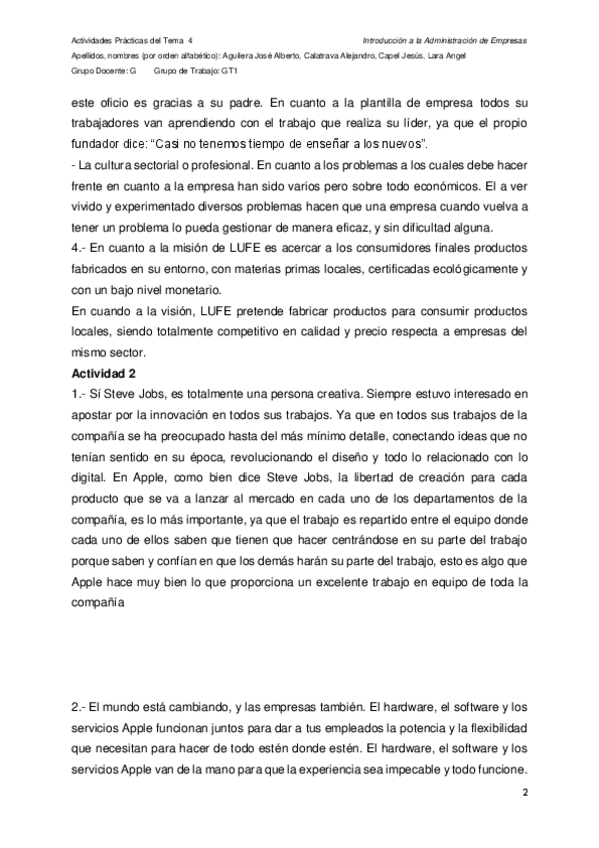 Actividades Prácticas del Tema 4

Introducción a la Administración de Empresas

Apellidos, nombres (por orden alfabético): Aguilera José Alberto, Calatrava Alejandro, Capel Jesús, Lara Angel

Grupo Docente: G Grupo de Trabajo: GT1

este oficio es gracias a su padre. En cuanto a la plantilla de empresa todos su trabajadores van aprendiendo con el trabajo que realiza su líder, ya que el propio fundador dice: "Casi no tenemos tiempo de enseñar a los nuevos".

- La cultura sectorial o profesional. En cuanto a los problemas a los cuales debe hacer frente en cuanto a la empresa han sido varios pero sobre todo económicos. El a ver vivido y experimentado diversos problemas hacen que una empresa cuando vuelva a tener un problema lo pueda gestionar de manera eficaz, y sin dificultad alguna.

4.- En cuanto a la misión de LUFE es acercar a los consumidores finales productos fabricados en su entorno, con materias primas locales, certificadas ecológicamente y con un bajo nivel monetario.

En cuando a la visión, LUFE pretende fabricar productos para consumir productos locales, siendo totalmente competitivo en calidad y precio respecta a empresas del mismo sector.

Actividad 2

1.- Sí Steve Jobs, es totalmente una persona creativa. Siempre estuvo interesado en apostar por la innovación en todos sus trabajos. Ya que en todos sus trabajos de la compañía se ha preocupado hasta del más mínimo detalle, conectando ideas que no tenían sentido en su época, revolucionando el diseño y todo lo relacionado con lo digital. En Apple, como bien dice Steve Jobs, la libertad de creación para cada producto que se va a lanzar al mercado en cada uno de los departamentos de la compañía, es lo más importante, ya que el trabajo es repartido entre el equipo donde cada uno de ellos saben que tienen que hacer centrándose en su parte del trabajo porque saben y confían en que los demás harán su parte del trabajo, esto es algo que Apple hace muy bien lo que proporciona un excelente trabajo en equipo de toda la compañía

2.- El mundo está cambiando, y las empresas también. El hardware, el software y los servicios Apple funcionan juntos para dar a tus empleados la potencia y la flexibilidad que necesitan para hacer de todo estén donde estén. El hardware, el software y los servicios Apple van de la mano para que la experiencia sea impecable y todo funcione.

2